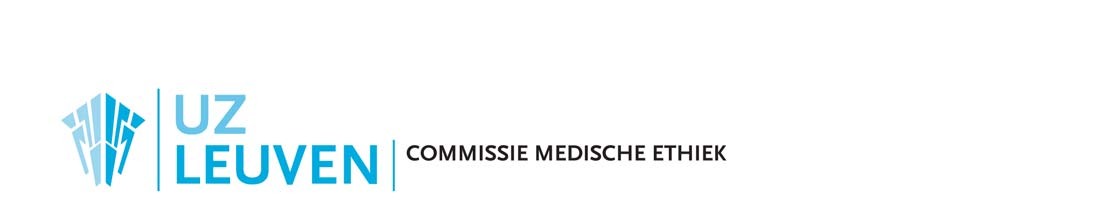 UZ LEUVEN

COMMISSIE MEDISCHE ETHIEK